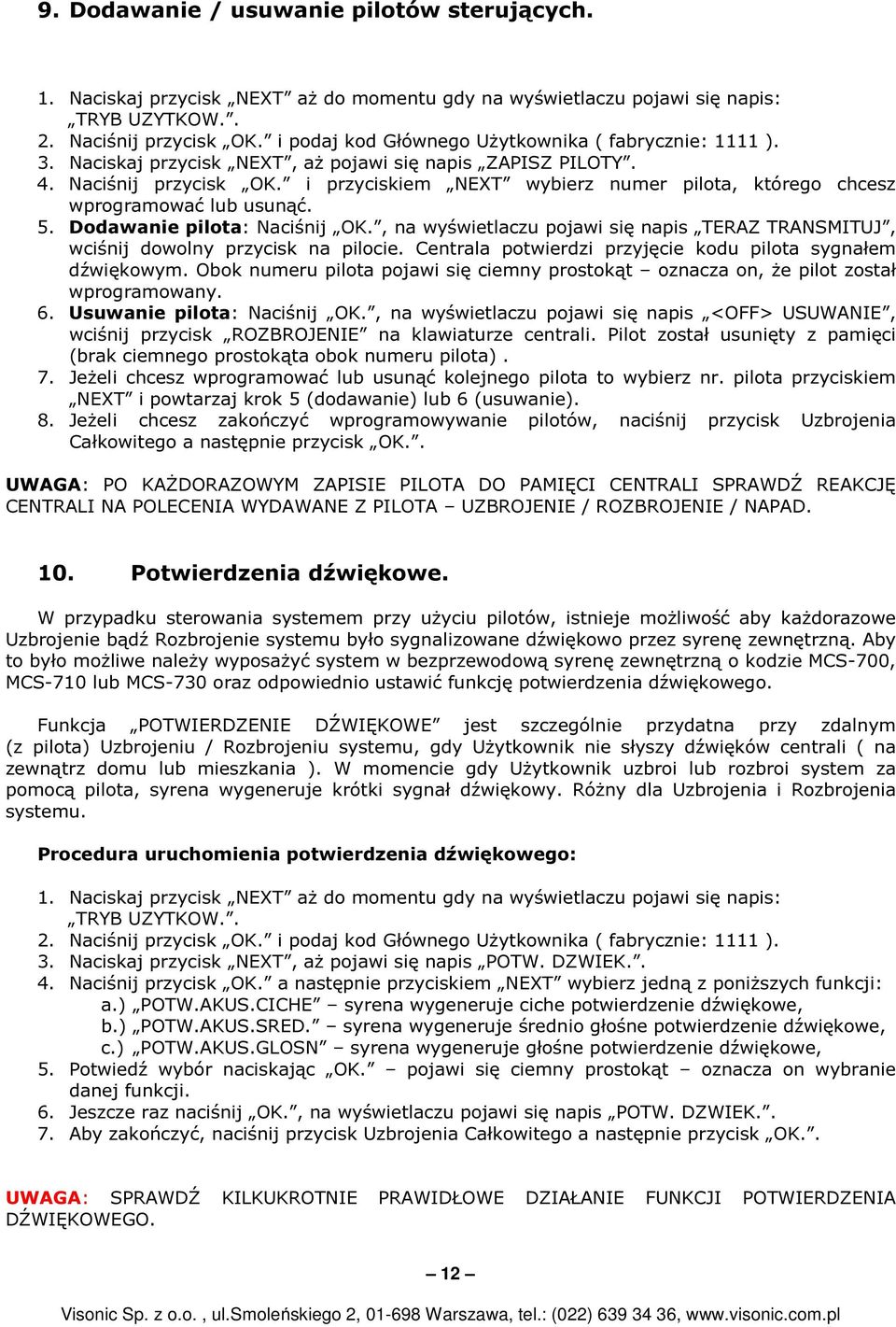 9. Dodawanie / usuwanie pilotów sterujących.

1. Naciskaj przycisk „NEXT” aż do momentu gdy na wyświetlaczu pojawi się napis: „TRYB UZYTKOW.”.
2. Naciśnij przycisk „OK.” i podaj kod Głównego Użytkownika ( fabrycznie: 1111 ).
3. Naciskaj przycisk „NEXT”, aż pojawi się napis „ZAPISZ PILOTY”.
4. Naciśnij przycisk „OK.” i przyciskiem „NEXT” wybierz numer pilota, którego chcesz wprogramować lub usunąć.
5. Dodawanie pilota: Naciśnij „OK.”, na wyświetlaczu pojawi się napis „TERAZ TRANSMITUJ”, wciśnij dowolny przycisk na pilocie. Centrala potwierdzi przyjęcie kodu pilota sygnałem dźwiękowym. Obok numeru pilota pojawi się ciemny prostokąt – oznacza on, że pilot został wprogramowany.
6. Usuwanie pilota: Naciśnij „OK.”, na wyświetlaczu pojawi się napis „<OFF> USUWANIE”, wciśnij przycisk „ROZBROJENIE” na klawiaturze centrali. Pilot został usunięty z pamięci (brak ciemnego prostokąta obok numeru pilota) .
7. Jeżeli chcesz wprogramować lub usunąć kolejnego pilota to wybierz nr. pilota przyciskiem „NEXT” i powtarzaj krok 5 (dodawanie) lub 6 (usuwanie).
8. Jeżeli chcesz zakończyć wprogramowywanie pilotów, naciśnij przycisk Uzbrojenia Całkowitego a następnie przycisk „OK.”.

UWAGA: PO KAŻDORAZOWYM ZAPISIE PILOTA DO PAMIĘCI CENTRALI SPRAWDŹ REAKCJĘ CENTRALI NA POLECENIA WYDAWANE Z PILOTA – UZBROJENIE / ROZBROJENIE / NAPAD.

10. Potwierdzenia dźwiękowe.

W przypadku sterowania systemem przy użyciu pilotów, istnieje możliwość aby każdorazowe Uzbrojenie bądź Rozbrojenie systemu było sygnalizowane dźwiękowo przez syrenę zewnętrzną. Aby to było możliwe należy wyposażyć system w bezprzewodową syrenę zewnętrzną o kodzie MCS-700, MCS-710 lub MCS-730 oraz odpowiednio ustawić funkcję potwierdzenia dźwiękowego.

Funkcja „POTWIERDZENIE DŹWIĘKOWE” jest szczególnie przydatna przy zdalnym (z pilota) Uzbrojeniu / Rozbrojeniu systemu, gdy Użytkownik nie słyszy dźwięków centrali ( na zewnątrz domu lub mieszkania ). W momencie gdy Użytkownik uzbroi lub rozbroi system za pomocą pilota, syrena wygeneruje krótki sygnał dźwiękowy. Różny dla Uzbrojenia i Rozbrojenia systemu.

Procedura uruchomienia potwierdzenia dźwiękowego:

1. Naciskaj przycisk „NEXT” aż do momentu gdy na wyświetlaczu pojawi się napis: „TRYB UZYTKOW.”.
2. Naciśnij przycisk „OK.” i podaj kod Głównego Użytkownika ( fabrycznie: 1111 ).
3. Naciskaj przycisk „NEXT”, aż pojawi się napis „POTW. DZWIEK.”.
4. Naciśnij przycisk „OK.” a następnie przyciskiem „NEXT” wybierz jedną z poniższych funkcji:
a.) „POTW.AKUS.CICHE” – syrena wygeneruje ciche potwierdzenie dźwiękowe,
b.) „POTW.AKUS.SRED.” – syrena wygeneruje średnio głośne potwierdzenie dźwiękowe,
c.) „POTW.AKUS.GLOSN” – syrena wygeneruje głośne potwierdzenie dźwiękowe,
5. Potwiedź wybór naciskając „OK.” – pojawi się ciemny prostokąt – oznacza on wybranie danej funkcji.
6. Jeszcze raz naciśnij „OK.”, na wyświetlaczu pojawi się napis „POTW. DZWIEK.”.
7. Aby zakończyć, naciśnij przycisk Uzbrojenia Całkowitego a następnie przycisk „OK.”.

UWAGA: SPRAWDŹ KILKUKROTNIE PRAWIDŁOWE DZIAŁANIE FUNKCJI POTWIERDZENIA DŹWIĘKOWEGO.

– 12 –

Visonic Sp. z o.o. , ul.Smoleńskiego 2, 01-698 Warszawa, tel.: (022) 639 34 36, www.visonic.com.pl